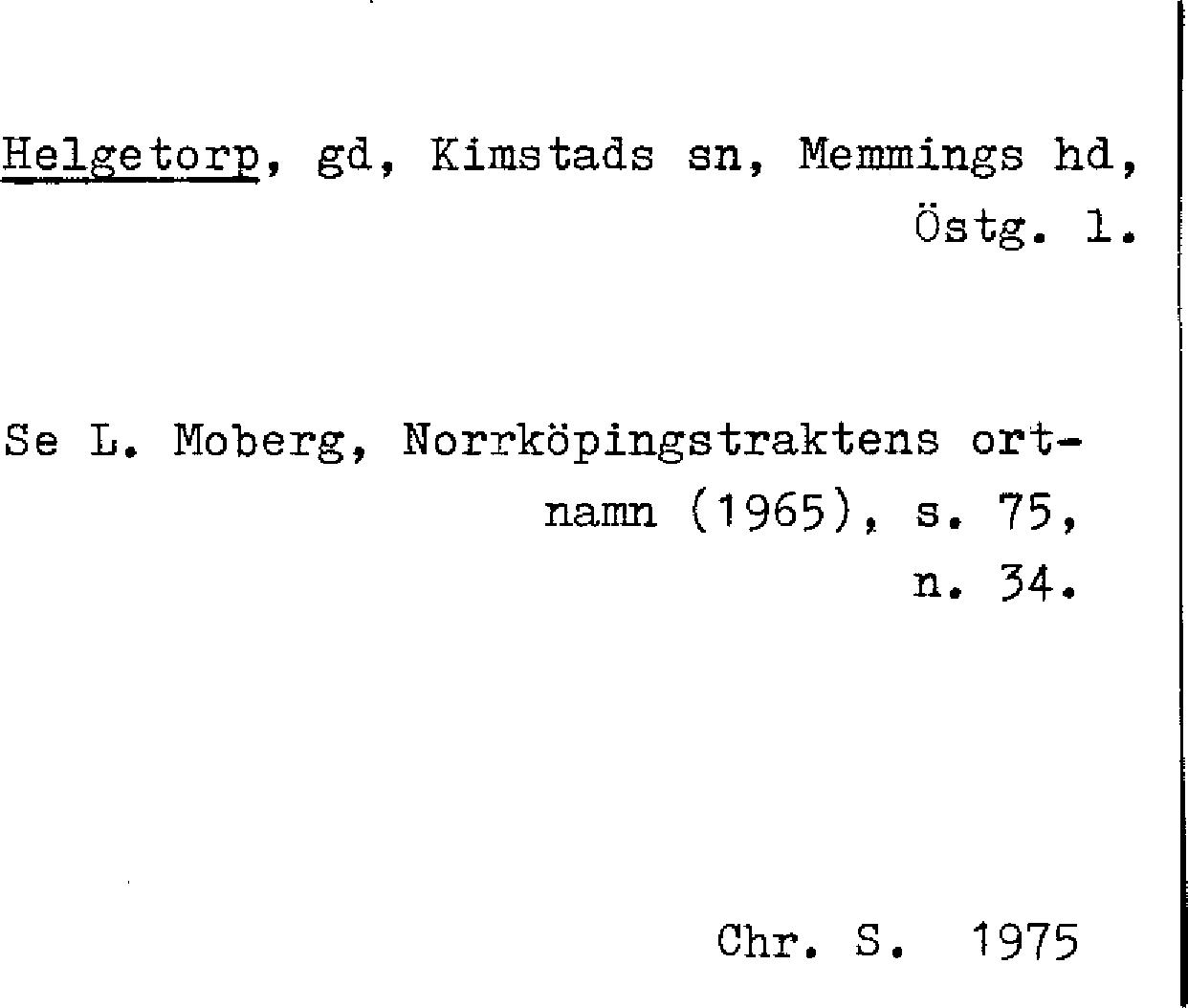 Helgetorp, gd, Kimstads sn, Memmings hd, Östg. l.

Se L. Moberg, Norrköpingstraktens ortnamn (1965), s. 75, n. 34.

Chr. S. 1975